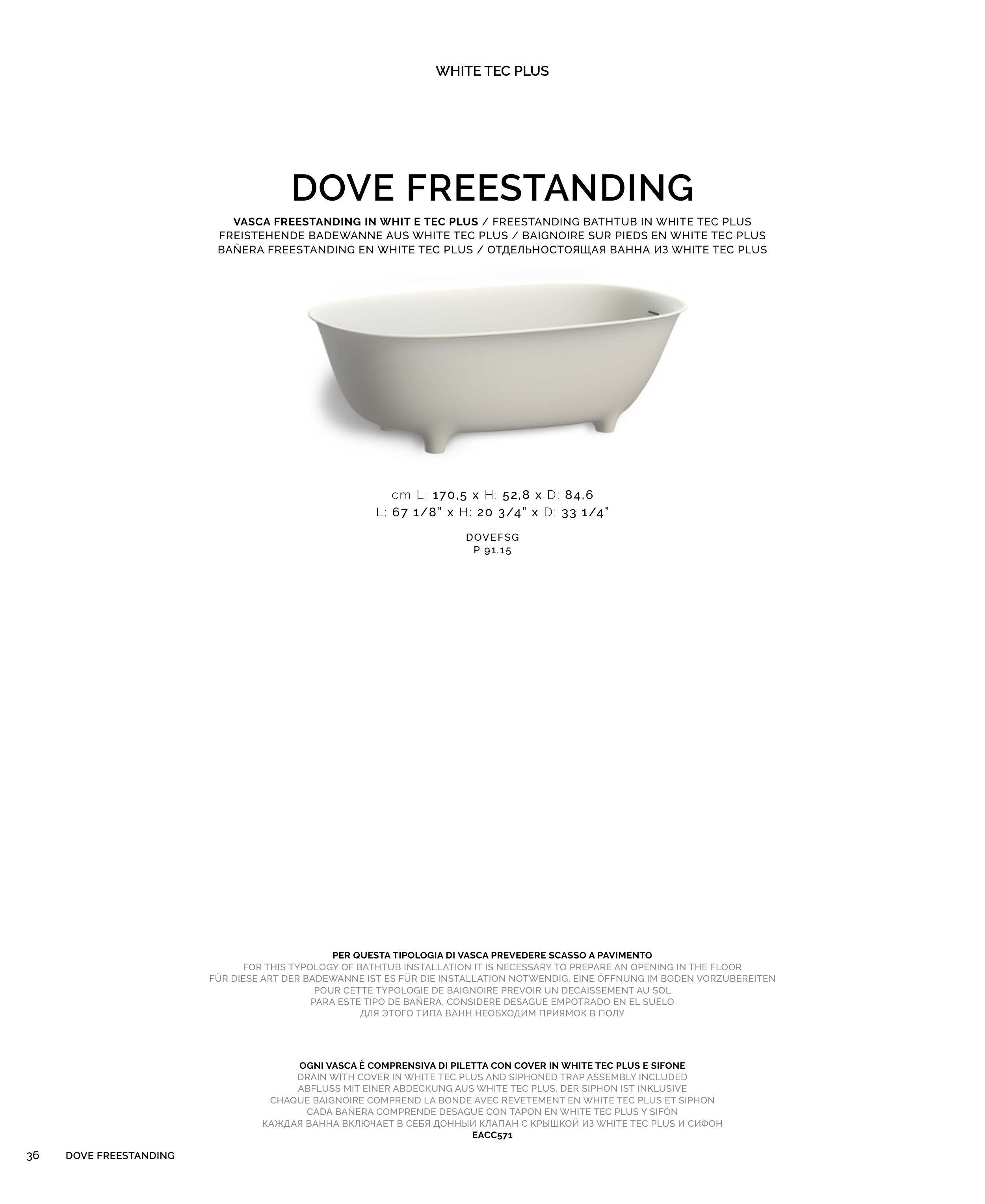 WHITE TEC PLUS

DOVE FREESTANDING

VASCA FREESTANDING IN WHIT E TEC PLUS / FREESTANDING BATHTUB IN WHITE TEC PLUS
FREISTEHENDE BADEWANNE AUS WHITE TEC PLUS / BAIGNOIRE SUR PIEDS EN WHITE TEC PLUS
BAÑERA FREESTANDING EN WHITE TEC PLUS / ОТДЕЛЬНОСТОЯЩАЯ ВАННА ИЗ WHITE TEC PLUS

cm L: 170,5 x H: 52,8 x D: 84,6
L: 67 1/8" x H: 20 3/4" x D: 33 1/4"

DOVEFSG
P 91.15

PER QUESTA TIPOLOGIA DI VASCA PREVEDERE SCASSO A PAVIMENTO
FOR THIS TYPOLOGY OF BATHTUB INSTALLATION IT IS NECESSARY TO PREPARE AN OPENING IN THE FLOOR
FÜR DIESE ART DER BADEWANNE IST ES FÜR DIE INSTALLATION NOTWENDIG, EINE ÖFFNUNG IM BODEN VORZUBEREITEN
POUR CETTE TYPOLOGIE DE BAIGNOIRE PREVOIR UN DECAISSEMENT AU SOL
PARA ESTE TIPO DE BAÑERA, CONSIDERE DESAGUE EMPOTRADO EN EL SUELO
ДЛЯ ЭТОГО ТИПА ВАНН НЕОБХОДИМ ПРИЯМОК В ПОЛУ

OGNI VASCA È COMPRENSIVA DI PILETTA CON COVER IN WHITE TEC PLUS E SIFONE
DRAIN WITH COVER IN WHITE TEC PLUS AND SIPHONED TRAP ASSEMBLY INCLUDED
ABFLUSS MIT EINER ABDECKUNG AUS WHITE TEC PLUS. DER SIPHON IST INKLUSIVE
CHAQUE BAIGNOIRE COMPREND LA BONDE AVEC REVETEMENT EN WHITE TEC PLUS ET SIPHON
CADA BAÑERA COMPRENDE DESAGUE CON TAPON EN WHITE TEC PLUS Y SIFÓN
КАЖДАЯ ВАННА ВКЛЮЧАЕТ В СЕБЯ ДОННЫЙ КЛАПАН С КРЫШКОЙ ИЗ WHITE TEC PLUS И СИФОН
EACC571

36 DOVE FREESTANDING